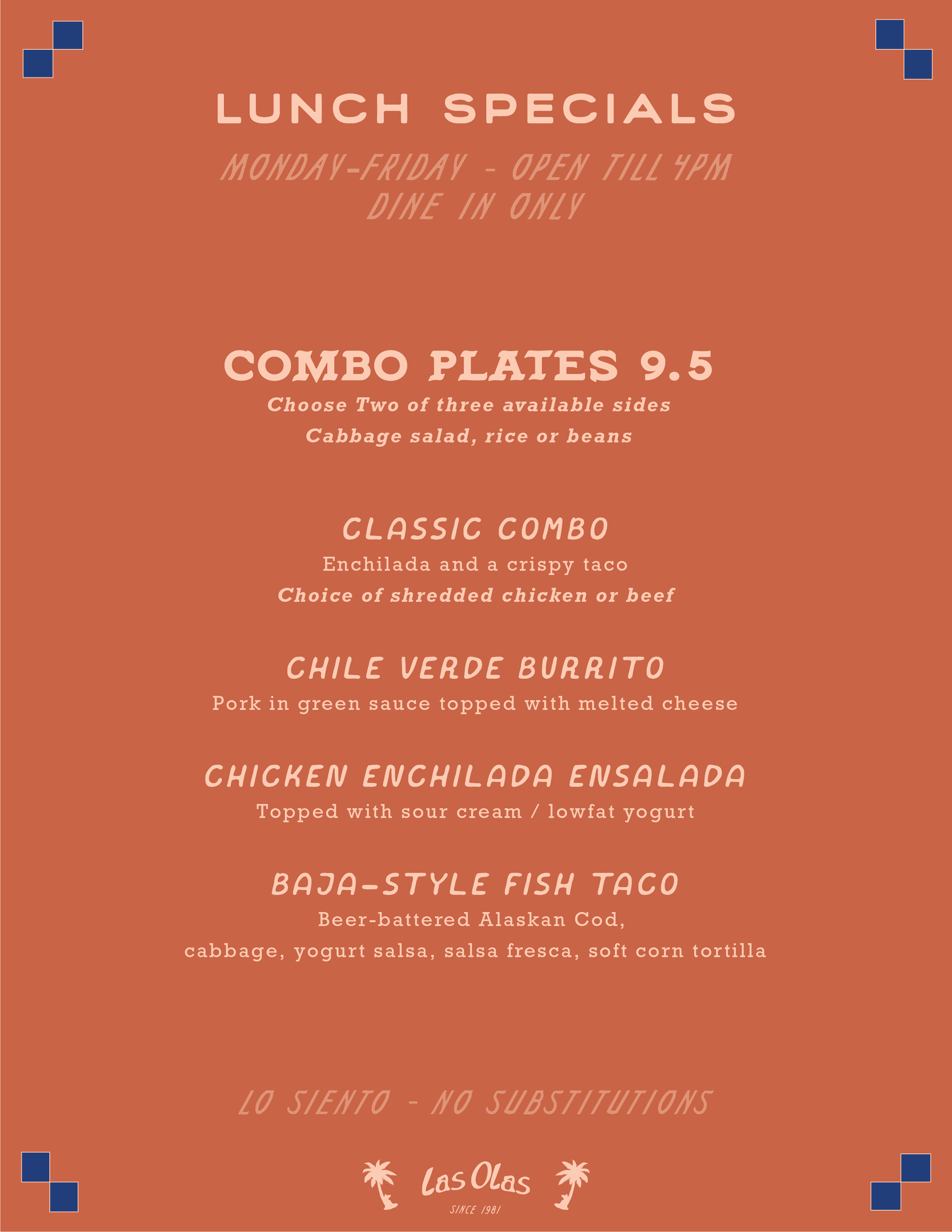 LUNCH SPECIALS

MONDAY-FRIDAY - OPEN TILL 4PM
DINE IN ONLY

COMBO PLATES 9.5
Choose Two of three available sides
Cabbage salad, rice or beans

CLASSIC COMBO
Enchilada and a crispy taco
Choice of shredded chicken or beef

CHILE VERDE BURRITO
Pork in green sauce topped with melted cheese

CHICKEN ENCHILADA ENSALADA
Topped with sour cream / lowfat yogurt

BAJA-STYLE FISH TACO
Beer-battered Alaskan Cod,
cabbage, yogurt salsa, salsa fresca, soft corn tortilla

LO SIENTO - NO SUBSTITUTIONS

Las Olas
SINCE 1981